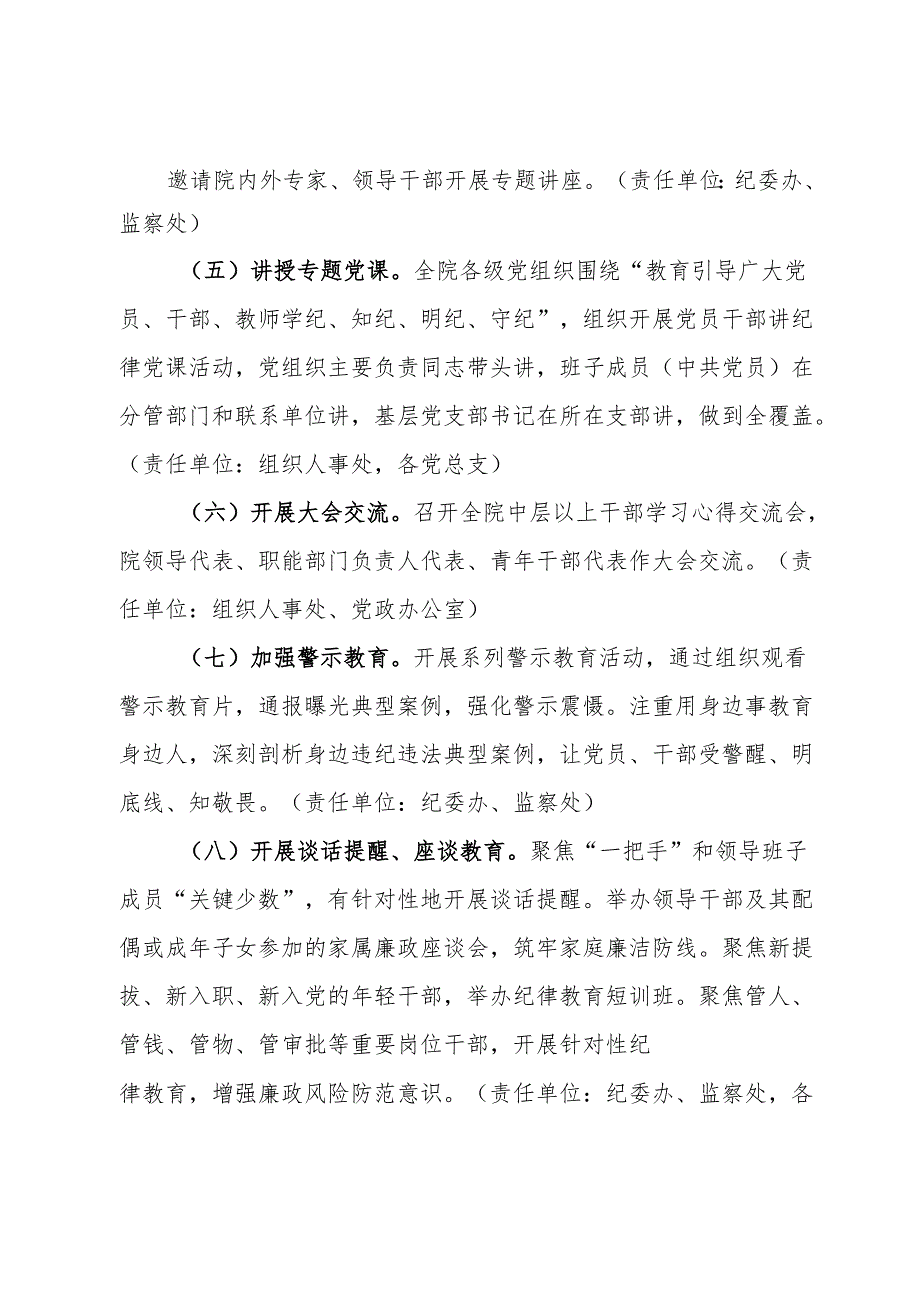 邀请院内外专家、领导干部开展专题讲座。（责任单位：纪委办、监察处）

（五）讲授专题党课。全院各级党组织围绕“教育引导广大党员、干部、教师学纪、知纪、明纪、守纪”，组织开展党员干部讲纪律党课活动，党组织主要负责同志带头讲，班子成员（中共党员）在分管部门和联系单位讲，基层党支部书记在所在支部讲，做到全覆盖。（责任单位：组织人事处，各党总支）

（六）开展大会交流。召开全院中层以上干部学习心得交流会，院领导代表、职能部门负责人代表、青年干部代表作大会交流。（责任单位：组织人事处、党政办公室）

（七）加强警示教育。开展系列警示教育活动，通过组织观看警示教育片，通报曝光典型案例，强化警示震慑。注重用身边事教育身边人，深刻剖析身边违纪违法典型案例，让党员、干部受警醒、明底线、知敬畏。（责任单位：纪委办、监察处）

（八）开展谈话提醒、座谈教育。聚焦“一把手”和领导班子成员“关键少数”，有针对性地开展谈话提醒。举办领导干部及其配偶或成年子女参加的家属廉政座谈会，筑牢家庭廉洁防线。聚焦新提拔、新入职、新入党的年轻干部，举办纪律教育短训班。聚焦管人、管钱、管物、管审批等重要岗位干部，开展针对性纪律教育，增强廉政风险防范意识。（责任单位：纪委办、监察处，各